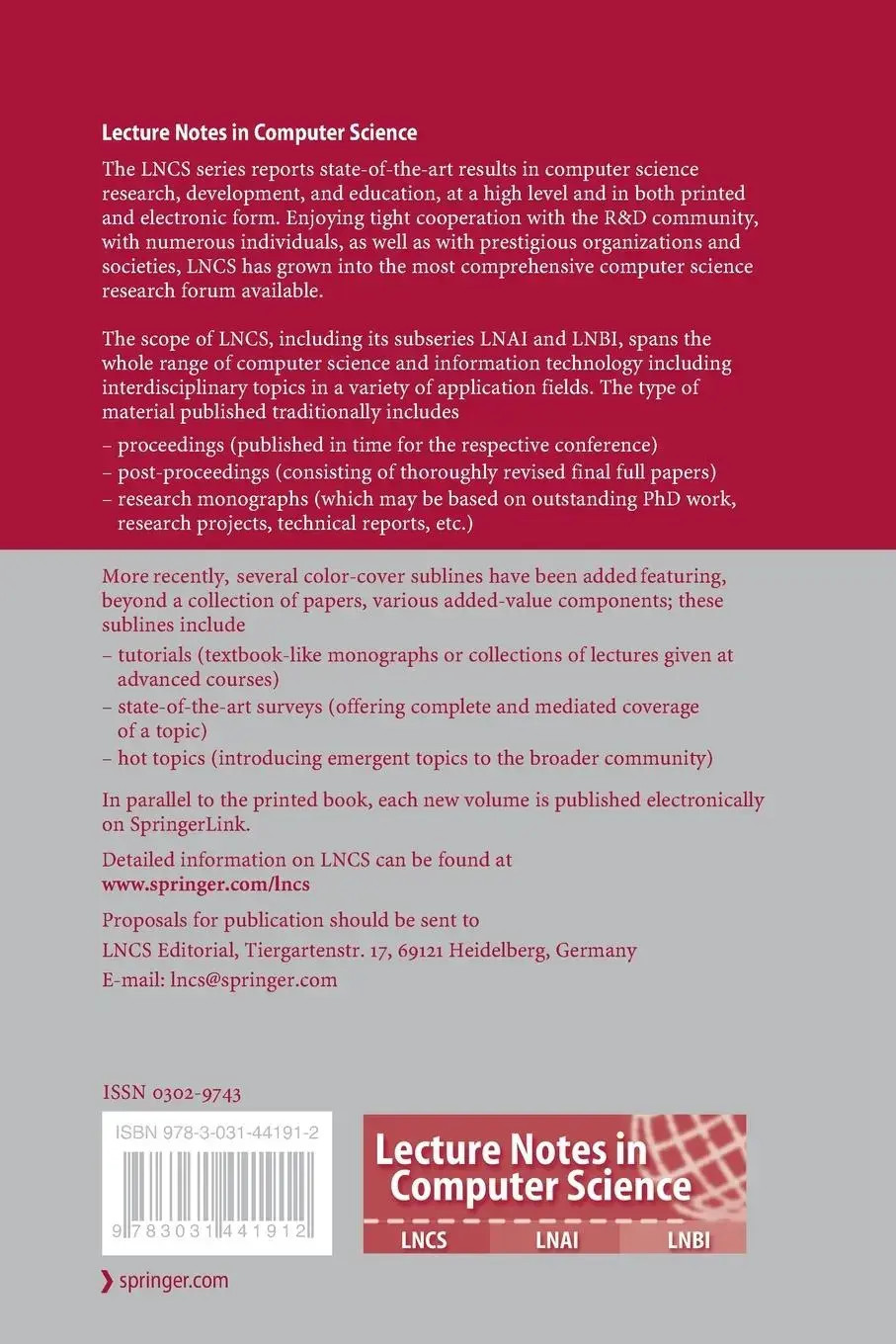 Lecture Notes in Computer Science

The LNCS series reports state-of-the-art results in computer science research, development, and education, at a high level and in both printed and electronic form. Enjoying tight cooperation with the R&D community, with numerous individuals, as well as with prestigious organizations and societies, LNCS has grown into the most comprehensive computer science research forum available.

The scope of LNCS, including its subseries LNAI and LNBI, spans the whole range of computer science and information technology including interdisciplinary topics in a variety of application fields. The type of material published traditionally includes

– proceedings (published in time for the respective conference)
– post-proceedings (consisting of thoroughly revised final full papers)
– research monographs (which may be based on outstanding PhD work, research projects, technical reports, etc.)

More recently, several color-cover sublines have been added featuring, beyond a collection of papers, various added-value components; these sublines include

– tutorials (textbook-like monographs or collections of lectures given at advanced courses)
– state-of-the-art surveys (offering complete and mediated coverage of a topic)
– hot topics (introducing emergent topics to the broader community)

In parallel to the printed book, each new volume is published electronically on SpringerLink.

Detailed information on LNCS can be found at
www.springer.com/lncs

Proposals for publication should be sent to
LNCS Editorial, Tiergartenstr. 17, 69121 Heidelberg, Germany
E-mail: lncs@springer.com

ISSN 0302-9743

ISBN 978-3-031-44191-2

9 783031 441912

Lecture Notes in Computer Science

LNCS LNAI LNBI

springer.com